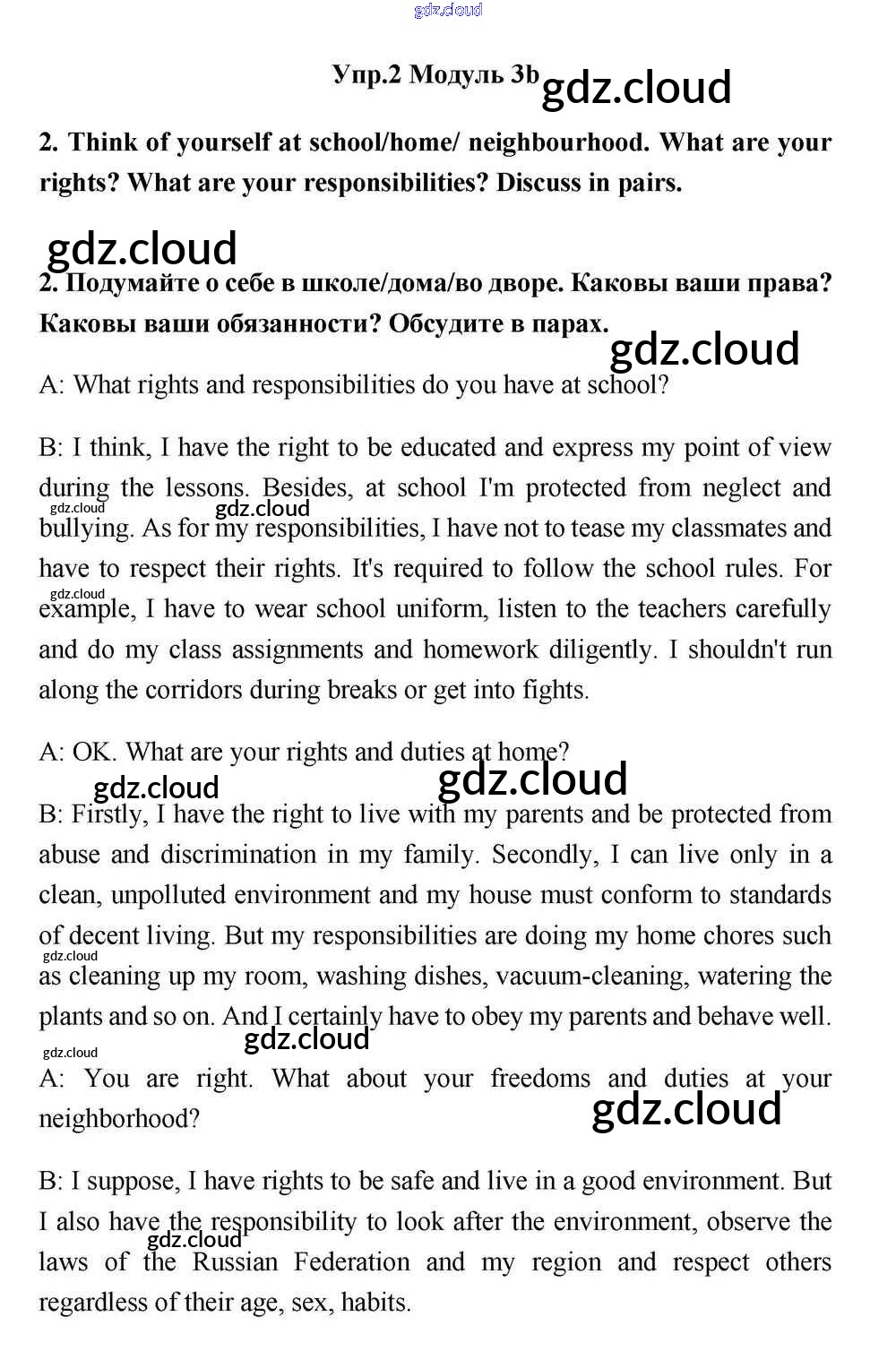 gdz.cloud

Упр.2 Модуль 3b gdz.cloud

2. Think of yourself at school/home/ neighbourhood. What are your rights? What are your responsibilities? Discuss in pairs.

gdz.cloud

2. Подумайте о себе в школе/дома/во дворе. Каковы ваши права? Каковы ваши обязанности? Обсудите в парах.

gdz.cloud

A: What rights and responsibilities do you have at school?

B: I think, I have the right to be educated and express my point of view during the lessons. Besides, at school I'm protected from neglect and bullying. As for my responsibilities, I have not to tease my classmates and have to respect their rights. It's required to follow the school rules. For example, I have to wear school uniform, listen to the teachers carefully and do my class assignments and homework diligently. I shouldn't run along the corridors during breaks or get into fights.

gdz.cloud gdz.cloud gdz.cloud

A: OK. What are your rights and duties at home?

gdz.cloud gdz.cloud

B: Firstly, I have the right to live with my parents and be protected from abuse and discrimination in my family. Secondly, I can live only in a clean, unpolluted environment and my house must conform to standards of decent living. But my responsibilities are doing my home chores such as cleaning up my room, washing dishes, vacuum-cleaning, watering the plants and so on. And I certainly have to obey my parents and behave well.

gdz.cloud gdz.cloud gdz.cloud

A: You are right. What about your freedoms and duties at your neighborhood?

gdz.cloud

B: I suppose, I have rights to be safe and live in a good environment. But I also have the responsibility to look after the environment, observe the laws of the Russian Federation and my region and respect others regardless of their age, sex, habits.

gdz.cloud